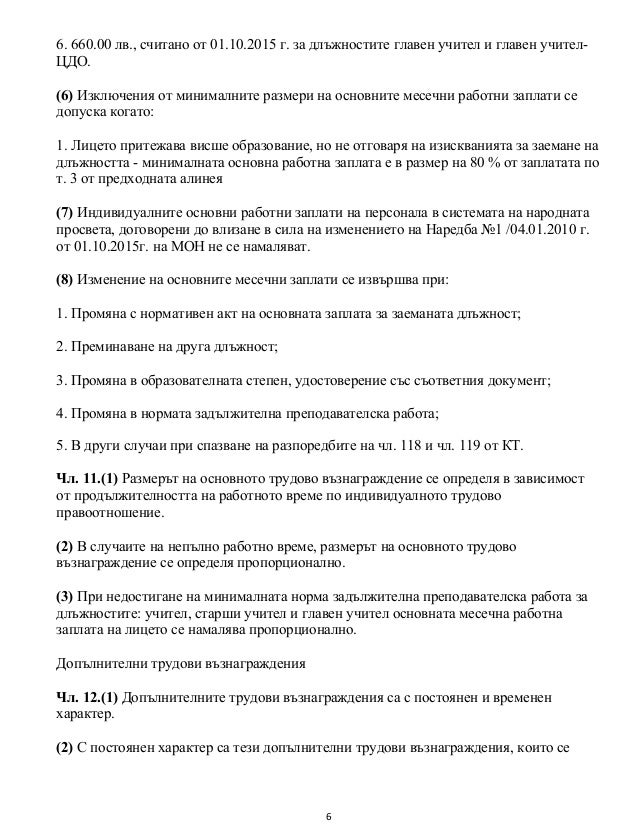 6. 660.00 лв., считано от 01.10.2015 г. за длъжностите главен учител и главен учител-ЦДО.

(6) Изключения от минималните размери на основните месечни работни заплати се допуска когато:

1. Лицето притежава висше образование, но не отговаря на изискванията за заемане на длъжността - минималната основна работна заплата е в размер на 80 % от заплатата по т. 3 от предходната алинея

(7) Индивидуалните основни работни заплати на персонала в системата на народната просвета, договорени до влизане в сила на изменението на Наредба №1 /04.01.2010 г. от 01.10.2015г. на МОН не се намаляват.

(8) Изменение на основните месечни заплати се извършва при:

1. Промяна с нормативен акт на основната заплата за заеманата длъжност;

2. Преминаване на друга длъжност;

3. Промяна в образователната степен, удостоверение със съответния документ;

4. Промяна в нормата задължителна преподавателска работа;

5. В други случаи при спазване на разпоредбите на чл. 118 и чл. 119 от КТ.

Чл. 11.(1) Размерът на основното трудово възнаграждение се определя в зависимост от продължителността на работното време по индивидуалното трудово правоотношение.

(2) В случаите на непълно работно време, размерът на основното трудово възнаграждение се определя пропорционално.

(3) При недостигане на минималната норма задължителна преподавателска работа за длъжностите: учител, старши учител и главен учител основната месечна работна заплата на лицето се намалява пропорционално.

Допълнителни трудови възнаграждения

Чл. 12.(1) Допълнителните трудови възнаграждения са с постоянен и временен характер.

(2) С постоянен характер са тези допълнителни трудови възнаграждения, които се

6